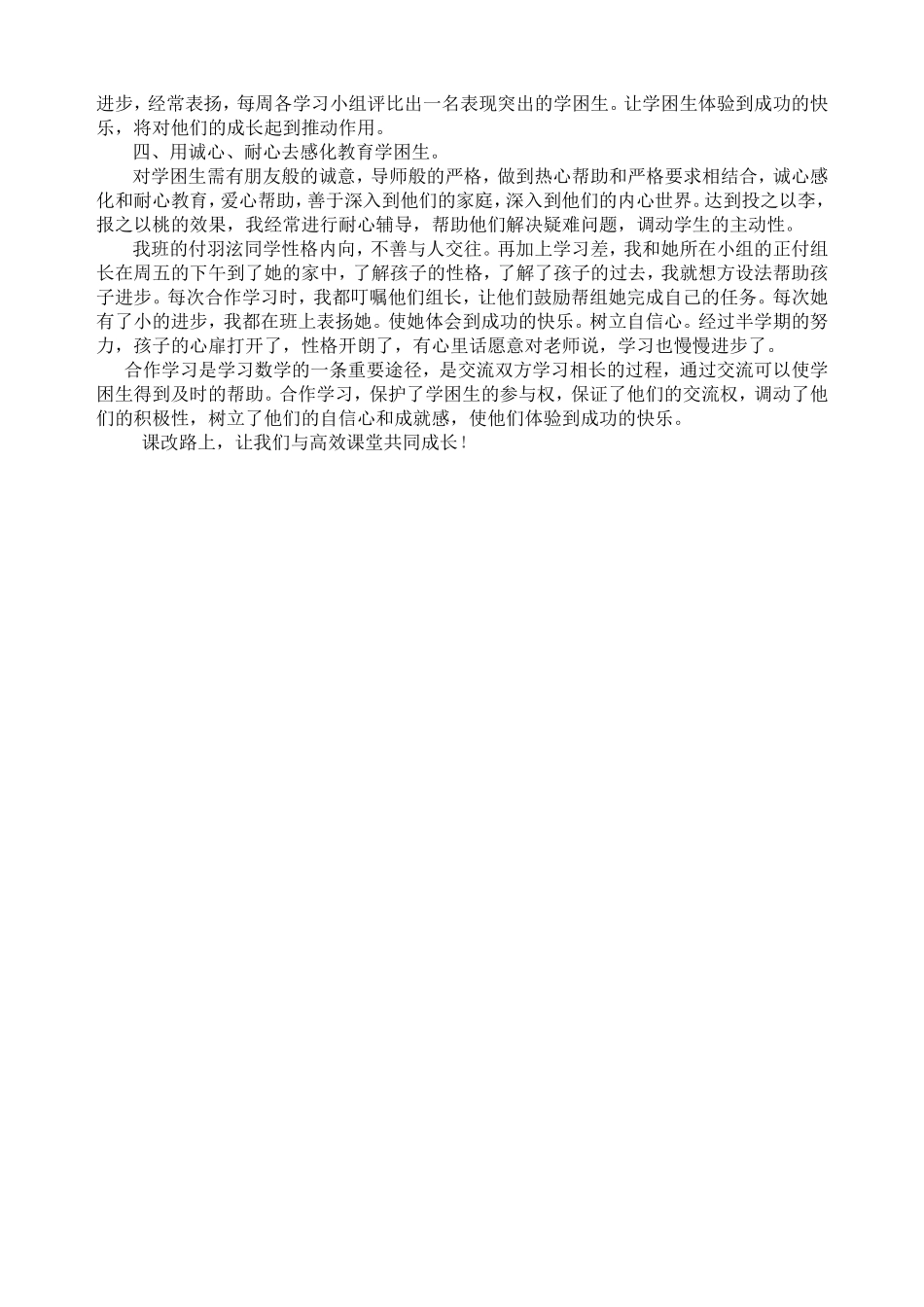 进步，经常表扬，每周各学习小组评比出一名表现突出的学困生。让学困生体验到成功的快乐，将对他们的成长起到推动作用。

四、用诚心、耐心去感化教育学困生。

对学困生需有朋友般的诚意，导师般的严格，做到热心帮助和严格要求相结合，诚心感化和耐心教育，爱心帮助，善于深入到他们的家庭，深入到他们的内心世界。达到投之以李，报之以桃的效果，我经常进行耐心辅导，帮助他们解决疑难问题，调动学生的主动性。

我班的付羽泫同学性格内向，不善与人交往。再加上学习差，我和她所在小组的正付组长在周五的下午到了她的家中，了解孩子的性格，了解了孩子的过去，我就想方设法帮助孩子进步。每次合作学习时，我都叮嘱他们组长，让他们鼓励帮组她完成自己的任务。每次她有了小的进步，我都在班上表扬她。使她体会到成功的快乐。树立自信心。经过半学期的努力，孩子的心扉打开了，性格开朗了，有心里话愿意对老师说，学习也慢慢进步了。

合作学习是学习数学的一条重要途径，是交流双方学习相长的过程，通过交流可以使学困生得到及时的帮助。合作学习，保护了学困生的参与权，保证了他们的交流权，调动了他们的积极性，树立了他们的自信心和成就感，使他们体验到成功的快乐。

课改路上，让我们与高效课堂共同成长！